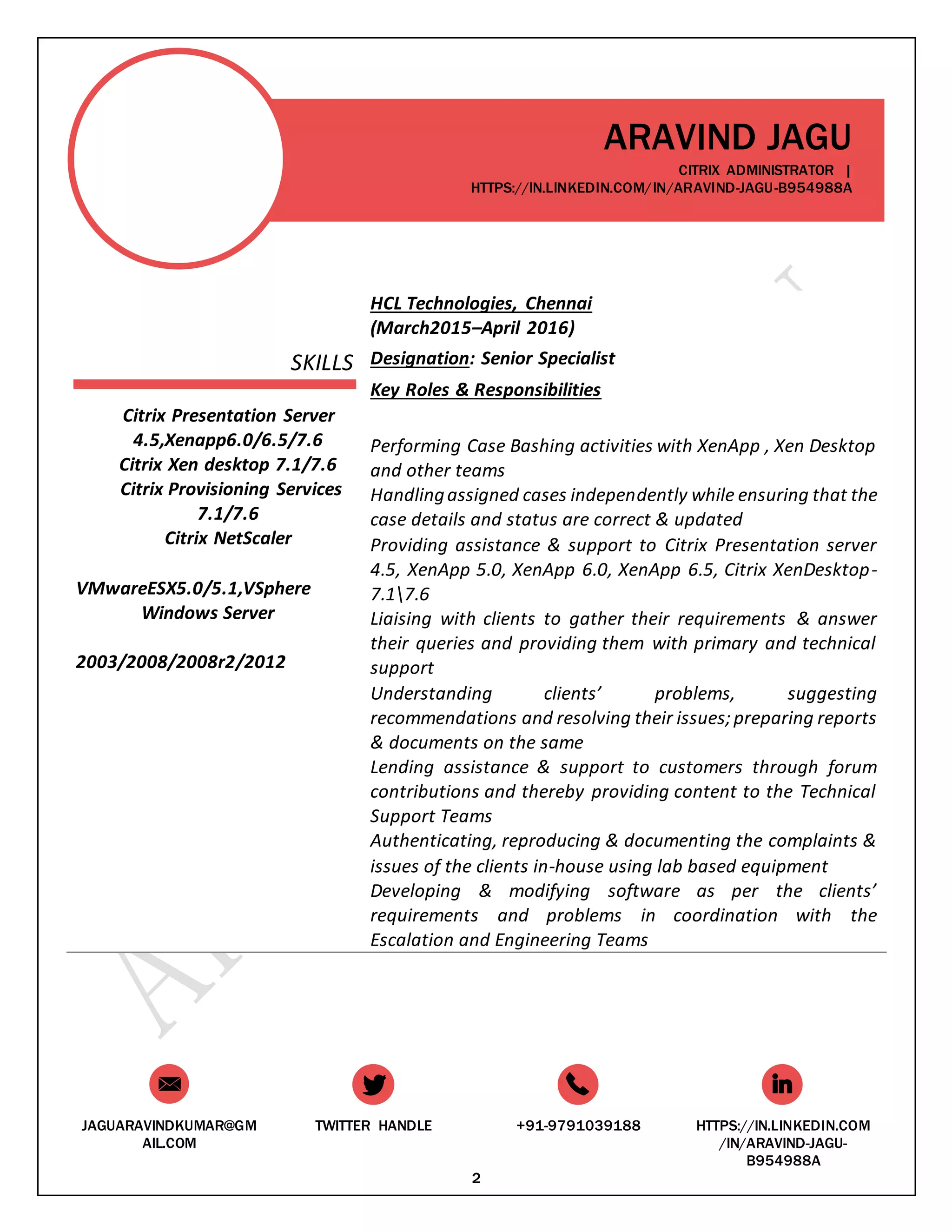 ARAVIND JAGU

CITRIX ADMINISTRATOR |
HTTPS://IN.LINKEDIN.COM/IN/ARAVIND-JAGU-B954988A

SKILLS

Citrix Presentation Server 4.5,Xenapp6.0/6.5/7.6
Citrix Xen desktop 7.1/7.6
Citrix Provisioning Services 7.1/7.6
Citrix NetScaler

VMwareESX5.0/5.1,VSphere
Windows Server

2003/2008/2008r2/2012

HCL Technologies, Chennai
(March2015–April 2016)

Designation: Senior Specialist

Key Roles & Responsibilities

Performing Case Bashing activities with XenApp , Xen Desktop and other teams
Handling assigned cases independently while ensuring that the case details and status are correct & updated
Providing assistance & support to Citrix Presentation server 4.5, XenApp 5.0, XenApp 6.0, XenApp 6.5, Citrix XenDesktop-7.1\7.6
Liaising with clients to gather their requirements & answer their queries and providing them with primary and technical support
Understanding clients' problems, suggesting recommendations and resolving their issues; preparing reports & documents on the same
Lending assistance & support to customers through forum contributions and thereby providing content to the Technical Support Teams
Authenticating, reproducing & documenting the complaints & issues of the clients in-house using lab based equipment
Developing & modifying software as per the clients' requirements and problems in coordination with the Escalation and Engineering Teams

JAGUARAVINDKUMAR@GMAIL.COM

TWITTER HANDLE

+91-9791039188

HTTPS://IN.LINKEDIN.COM/IN/ARAVIND-JAGU-B954988A

2